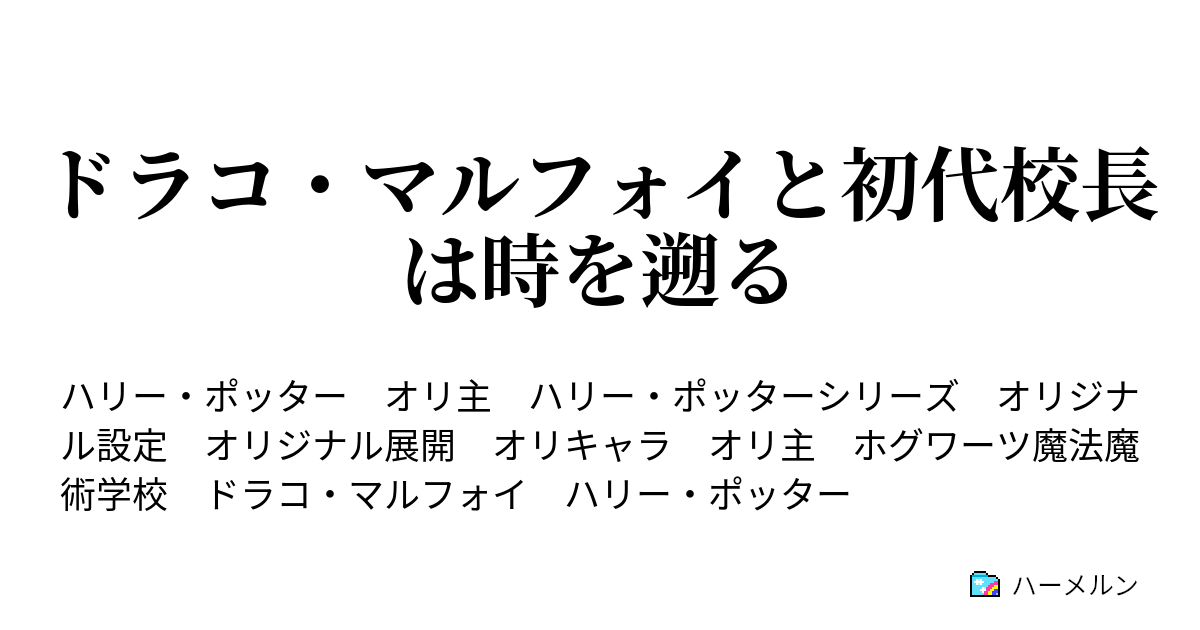 ドラコ・マルフォイと初代校長は時を遡る

ハリー・ポッター　オリ主　ハリー・ポッターシリーズ　オリジナル設定　オリジナル展開　オリキャラ　オリ主　ホグワーツ魔法魔術学校　ドラコ・マルフォイ　ハリー・ポッター

ハーメルン